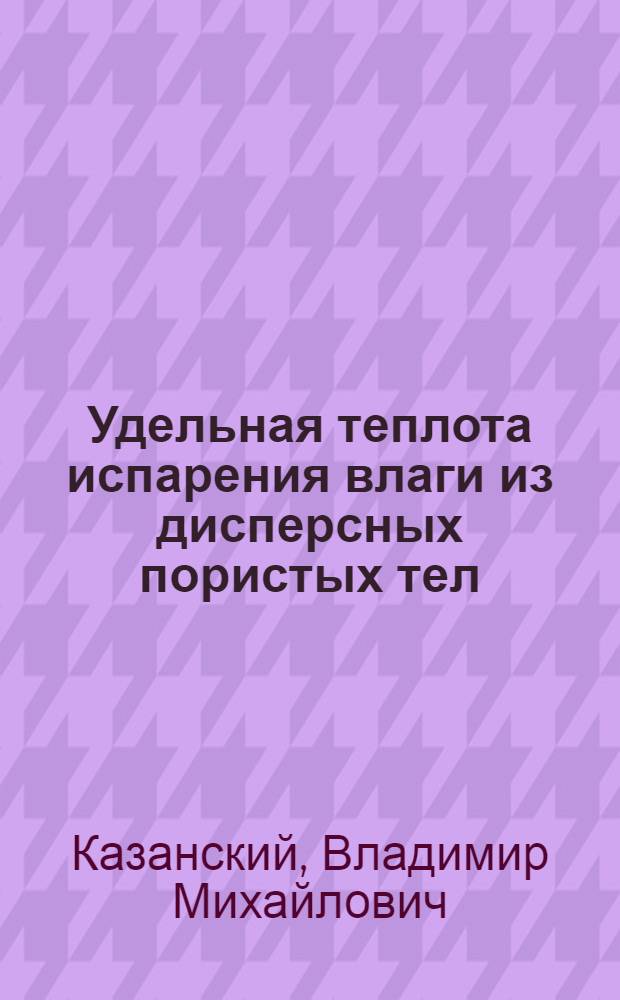 Удельная теплота испарения влаги из дисперсных пористых тел

Казанский, Владимир Михайлович